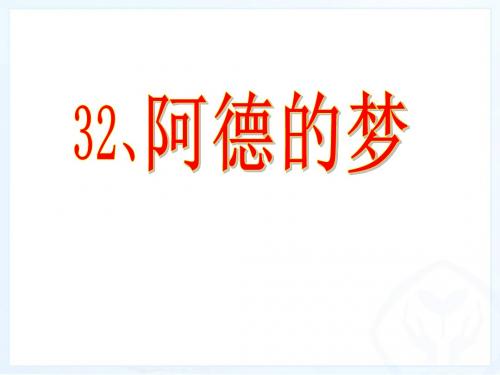 32、阿德的梦